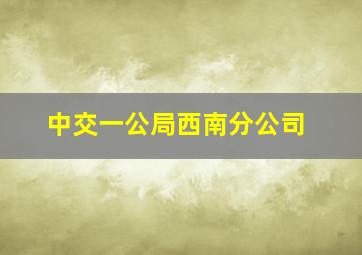 中交一公局西南分公司